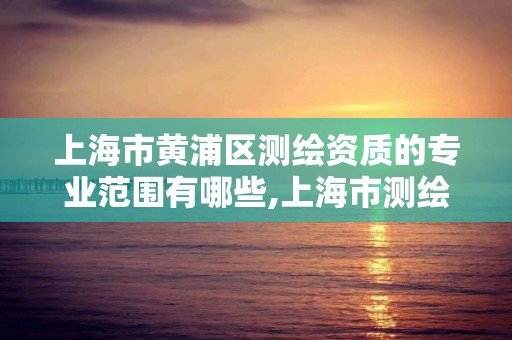 上海市黄浦区测绘资质的专业范围有哪些,上海市测绘